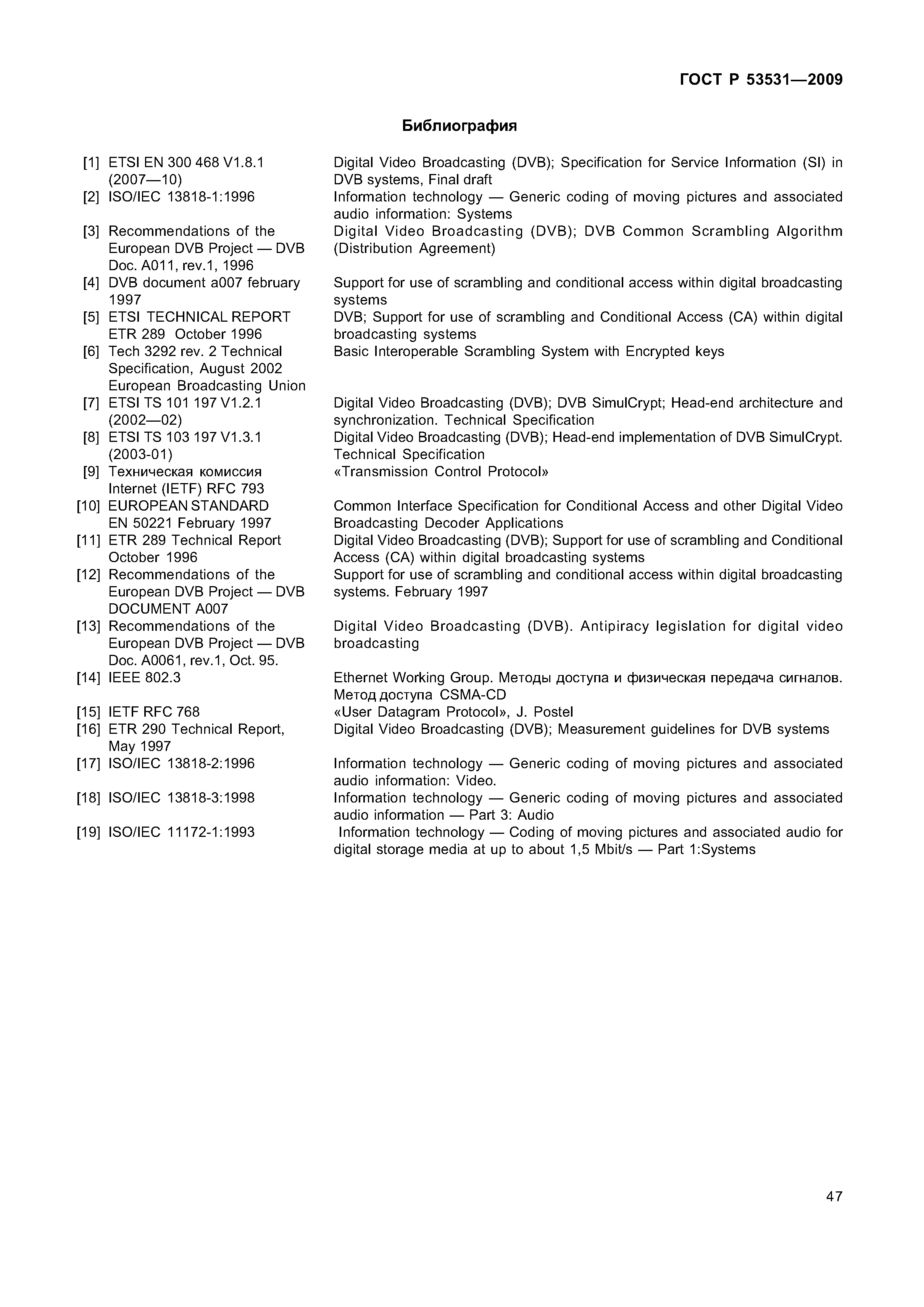 ГОСТ Р 53531—2009

Библиография

[1] ETSI EN 300 468 V1.8.1 (2007—10) Digital Video Broadcasting (DVB); Specification for Service Information (SI) in DVB systems, Final draft

[2] ISO/IEC 13818-1:1996 Information technology — Generic coding of moving pictures and associated audio information: Systems

[3] Recommendations of the European DVB Project — DVB Doc. A011, rev.1, 1996 Digital Video Broadcasting (DVB); DVB Common Scrambling Algorithm (Distribution Agreement)

[4] DVB document a007 february 1997 Support for use of scrambling and conditional access within digital broadcasting systems

[5] ETSI TECHNICAL REPORT ETR 289 October 1996 DVB; Support for use of scrambling and Conditional Access (CA) within digital broadcasting systems

[6] Tech 3292 rev. 2 Technical Specification, August 2002 European Broadcasting Union Basic Interoperable Scrambling System with Encrypted keys

[7] ETSI TS 101 197 V1.2.1 (2002—02) Digital Video Broadcasting (DVB); DVB SimulCrypt; Head-end architecture and synchronization. Technical Specification

[8] ETSI TS 103 197 V1.3.1 (2003-01) Digital Video Broadcasting (DVB); Head-end implementation of DVB SimulCrypt. Technical Specification

[9] Техническая комиссия Internet (IETF) RFC 793 «Transmission Control Protocol»

[10] EUROPEAN STANDARD EN 50221 February 1997 Common Interface Specification for Conditional Access and other Digital Video Broadcasting Decoder Applications

[11] ETR 289 Technical Report October 1996 Digital Video Broadcasting (DVB); Support for use of scrambling and Conditional Access (CA) within digital broadcasting systems

[12] Recommendations of the European DVB Project — DVB DOCUMENT A007 Support for use of scrambling and conditional access within digital broadcasting systems. February 1997

[13] Recommendations of the European DVB Project — DVB Doc. A0061, rev.1, Oct. 95. Digital Video Broadcasting (DVB). Antipiracy legislation for digital video broadcasting

[14] IEEE 802.3 Ethernet Working Group. Методы доступа и физическая передача сигналов. Метод доступа CSMA-CD

[15] IETF RFC 768 «User Datagram Protocol», J. Postel

[16] ETR 290 Technical Report, May 1997 Digital Video Broadcasting (DVB); Measurement guidelines for DVB systems

[17] ISO/IEC 13818-2:1996 Information technology — Generic coding of moving pictures and associated audio information: Video.

[18] ISO/IEC 13818-3:1998 Information technology — Generic coding of moving pictures and associated audio information — Part 3: Audio

[19] ISO/IEC 11172-1:1993 Information technology — Coding of moving pictures and associated audio for digital storage media at up to about 1,5 Mbit/s — Part 1:Systems

47